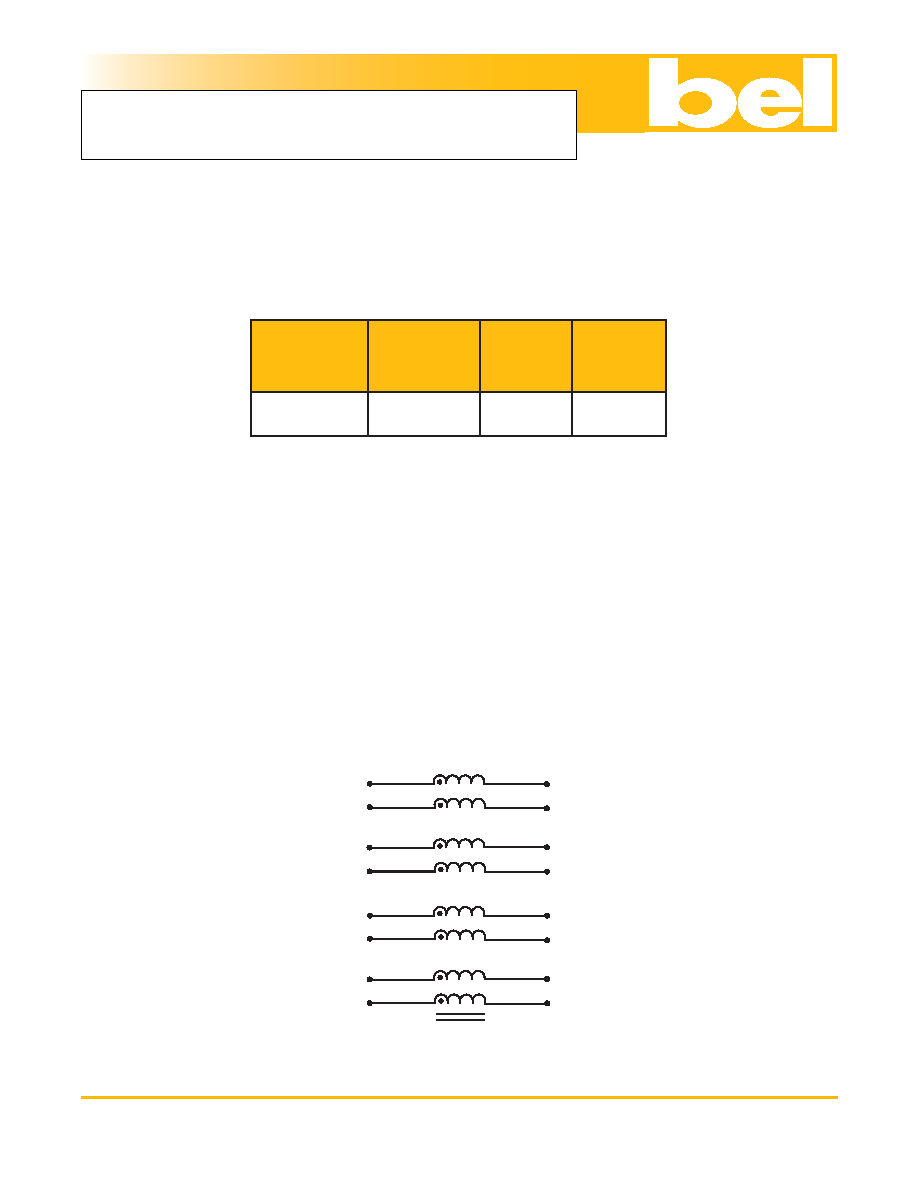 bel